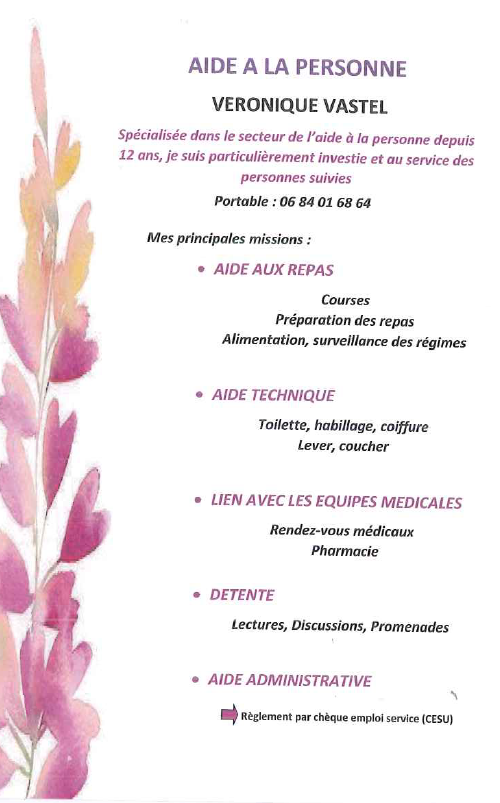 AIDE A LA PERSONNE

VERONIQUE VASTEL

Spécialisée dans le secteur de l'aide à la personne depuis 12 ans, je suis particulièrement investie et au service des personnes suivies

Portable : 06 84 01 68 64

Mes principales missions :

• AIDE AUX REPAS

Courses
Préparation des repas
Alimentation, surveillance des régimes

• AIDE TECHNIQUE

Toilette, habillage, coiffure
Lever, coucher

• LIEN AVEC LES EQUIPES MEDICALES

Rendez-vous médicaux
Pharmacie

• DETENTE

Lectures, Discussions, Promenades

• AIDE ADMINISTRATIVE

Règlement par chèque emploi service (CESU)